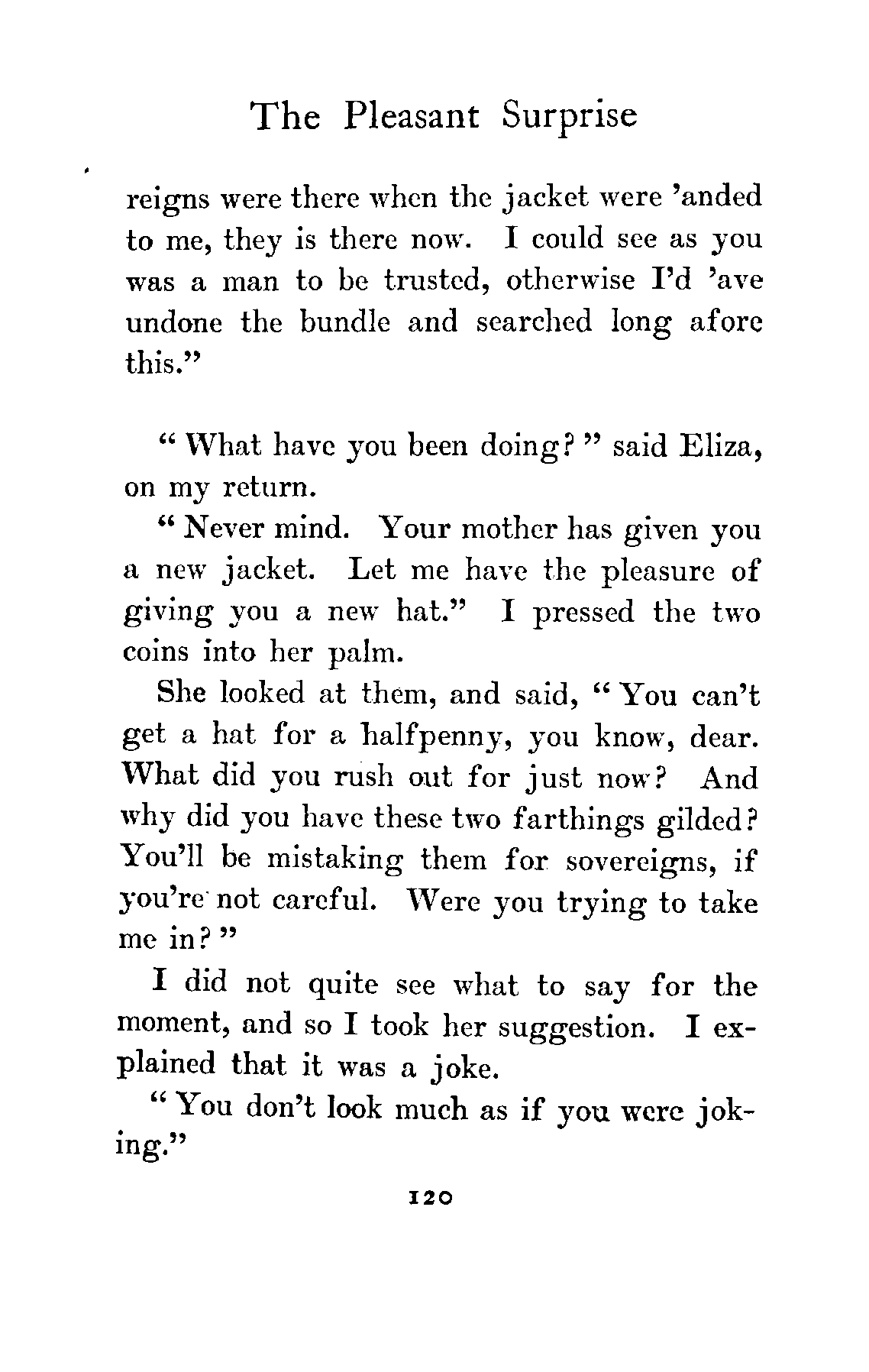 The Pleasant Surprise

reigns were there when the jacket were 'anded to me, they is there now. I could see as you was a man to be trusted, otherwise I'd 'ave undone the bundle and searched long afore this."

"What have you been doing?" said Eliza, on my return.

"Never mind. Your mother has given you a new jacket. Let me have the pleasure of giving you a new hat." I pressed the two coins into her palm.

She looked at them, and said, "You can't get a hat for a halfpenny, you know, dear. What did you rush out for just now? And why did you have these two farthings gilded? You'll be mistaking them for sovereigns, if you're not careful. Were you trying to take me in?"

I did not quite see what to say for the moment, and so I took her suggestion. I explained that it was a joke.

"You don't look much as if you were joking."

120